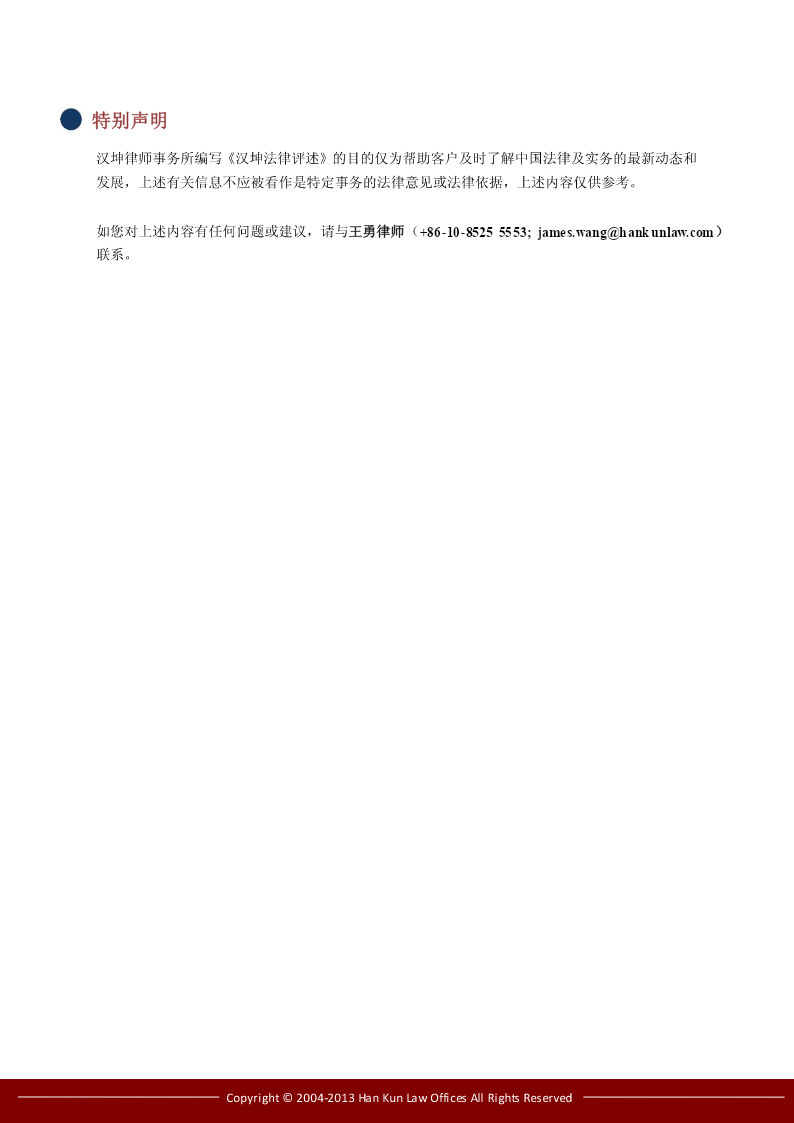 特别声明

汉坤律师事务所编写《汉坤法律评述》的目的仅为帮助客户及时了解中国法律及实务的最新动态和发展，上述有关信息不应被看作是特定事务的法律意见或法律依据，上述内容仅供参考。

如您对上述内容有任何问题或建议，请与王勇律师（+86-10-8525 5553; james.wang@hankunlaw.com）联系。

Copyright © 2004-2013 Han Kun Law Offices All Rights Reserved